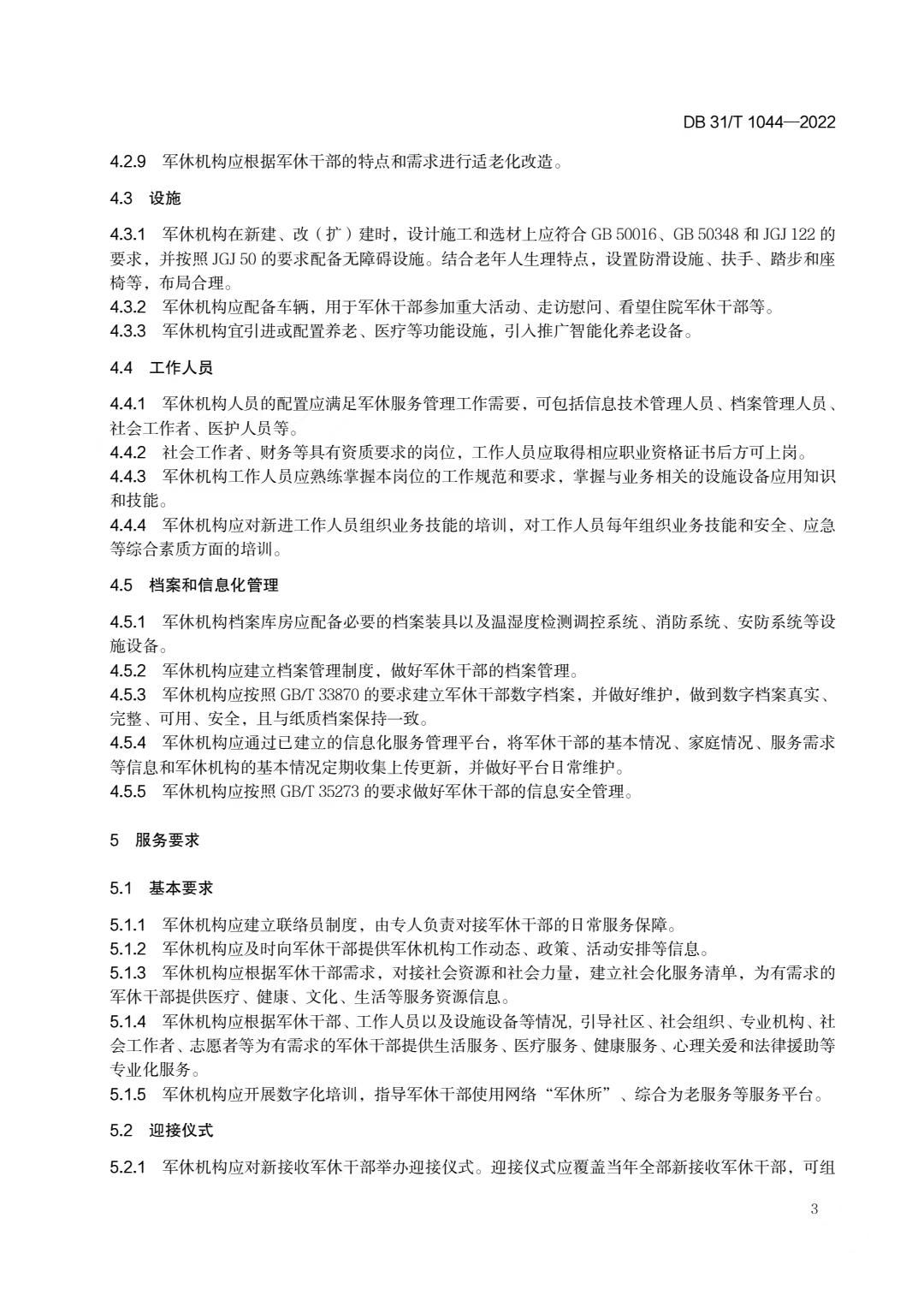 DB 31/T 1044—2022

4.2.9 军休机构应根据军休干部的特点和需求进行适老化改造。

4.3 设施

4.3.1 军休机构在新建、改（扩）建时，设计施工和选材上应符合 GB 50016、GB 50348 和 JGJ 122 的要求，并按照 JGJ 50 的要求配备无障碍设施。结合老年人生理特点，设置防滑设施、扶手、踏步和座椅等，布局合理。
4.3.2 军休机构应配备车辆，用于军休干部参加重大活动、走访慰问、看望住院军休干部等。
4.3.3 军休机构宜引进或配置养老、医疗等功能设施，引入推广智能化养老设备。

4.4 工作人员

4.4.1 军休机构人员的配置应满足军休服务管理工作需要，可包括信息技术管理人员、档案管理人员、社会工作者、医护人员等。
4.4.2 社会工作者、财务等具有资质要求的岗位，工作人员应取得相应职业资格证书后方可上岗。
4.4.3 军休机构工作人员应熟练掌握本岗位的工作规范和要求，掌握与业务相关的设施设备应用知识和技能。
4.4.4 军休机构应对新进工作人员组织业务技能的培训，对工作人员每年组织业务技能和安全、应急等综合素质方面的培训。

4.5 档案和信息化管理

4.5.1 军休机构档案库房应配备必要的档案装具以及温湿度检测调控系统、消防系统、安防系统等设施设备。
4.5.2 军休机构应建立档案管理制度，做好军休干部的档案管理。
4.5.3 军休机构应按照 GB/T 33870 的要求建立军休干部数字档案，并做好维护，做到数字档案真实、完整、可用、安全，且与纸质档案保持一致。
4.5.4 军休机构应通过已建立的信息化服务管理平台，将军休干部的基本情况、家庭情况、服务需求等信息和军休机构的基本情况定期收集上传更新，并做好平台日常维护。
4.5.5 军休机构应按照 GB/T 35273 的要求做好军休干部的信息安全管理。

5 服务要求

5.1 基本要求

5.1.1 军休机构应建立联络员制度，由专人负责对接军休干部的日常服务保障。
5.1.2 军休机构应及时向军休干部提供军休机构工作动态、政策、活动安排等信息。
5.1.3 军休机构应根据军休干部需求，对接社会资源和社会力量，建立社会化服务清单，为有需求的军休干部提供医疗、健康、文化、生活等服务资源信息。
5.1.4 军休机构应根据军休干部、工作人员以及设施设备等情况，引导社区、社会组织、专业机构、社会工作者、志愿者等为有需求的军休干部提供生活服务、医疗服务、健康服务、心理关爱和法律援助等专业化服务。
5.1.5 军休机构应开展数字化培训，指导军休干部使用网络“军休所”、综合为老服务等服务平台。

5.2 迎接仪式

5.2.1 军休机构应对新接收军休干部举办迎接仪式。迎接仪式应覆盖当年全部新接收军休干部，可组

3